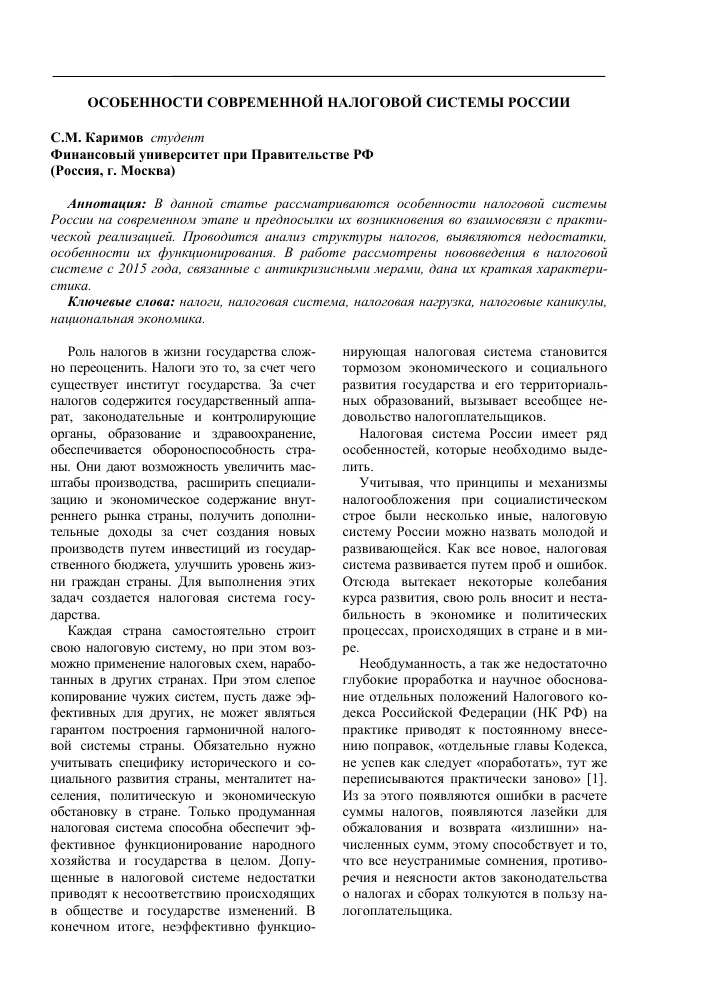 ОСОБЕННОСТИ СОВРЕМЕННОЙ НАЛОГОВОЙ СИСТЕМЫ РОССИИ

С.М. Каримов студент
Финансовый университет при Правительстве РФ
(Россия, г. Москва)

Аннотация: В данной статье рассматриваются особенности налоговой системы России на современном этапе и предпосылки их возникновения во взаимосвязи с практической реализацией. Проводится анализ структуры налогов, выявляются недостатки, особенности их функционирования. В работе рассмотрены нововведения в налоговой системе с 2015 года, связанные с антикризисными мерами, дана их краткая характеристика.

Ключевые слова: налоги, налоговая система, налоговая нагрузка, налоговые каникулы, национальная экономика.

Роль налогов в жизни государства сложно переоценить. Налоги это то, за счет чего существует институт государства. За счет налогов содержится государственный аппарат, законодательные и контролирующие органы, образование и здравоохранение, обеспечивается обороноспособность страны. Они дают возможность увеличить масштабы производства, расширить специализацию и экономическое содержание внутреннего рынка страны, получить дополнительные доходы за счет создания новых производств путем инвестиций из государственного бюджета, улучшить уровень жизни граждан страны. Для выполнения этих задач создается налоговая система государства.

Каждая страна самостоятельно строит свою налоговую систему, но при этом возможно применение налоговых схем, наработанных в других странах. При этом слепое копирование чужих систем, пусть даже эффективных для других, не может являться гарантом построения гармоничной налоговой системы страны. Обязательно нужно учитывать специфику исторического и социального развития страны, менталитет населения, политическую и экономическую обстановку в стране. Только продуманная налоговая система способна обеспечит эффективное функционирование народного хозяйства и государства в целом. Допущенные в налоговой системе недостатки приводят к несоответствию происходящих в обществе и государстве изменений. В конечном итоге, неэффективно функционирующая налоговая система становится тормозом экономического и социального развития государства и его территориальных образований, вызывает всеобщее недовольство налогоплательщиков.

Налоговая система России имеет ряд особенностей, которые необходимо выделить.

Учитывая, что принципы и механизмы налогообложения при социалистическом строе были несколько иные, налоговую систему России можно назвать молодой и развивающейся. Как все новое, налоговая система развивается путем проб и ошибок. Отсюда вытекает некоторые колебания курса развития, свою роль вносит и нестабильность в экономике и политических процессах, происходящих в стране и в мире.

Необдуманность, а так же недостаточно глубокие проработка и научное обоснование отдельных положений Налогового кодекса Российской Федерации (НК РФ) на практике приводят к постоянному внесению поправок, «отдельные главы Кодекса, не успев как следует «поработать», тут же переписываются практически заново» [1]. Из за этого появляются ошибки в расчете суммы налогов, появляются лазейки для обжалования и возврата «излишни» начисленных сумм, этому способствует и то, что все неустранимые сомнения, противоречия и неясности актов законодательства о налогах и сборах толкуются в пользу налогоплательщика.